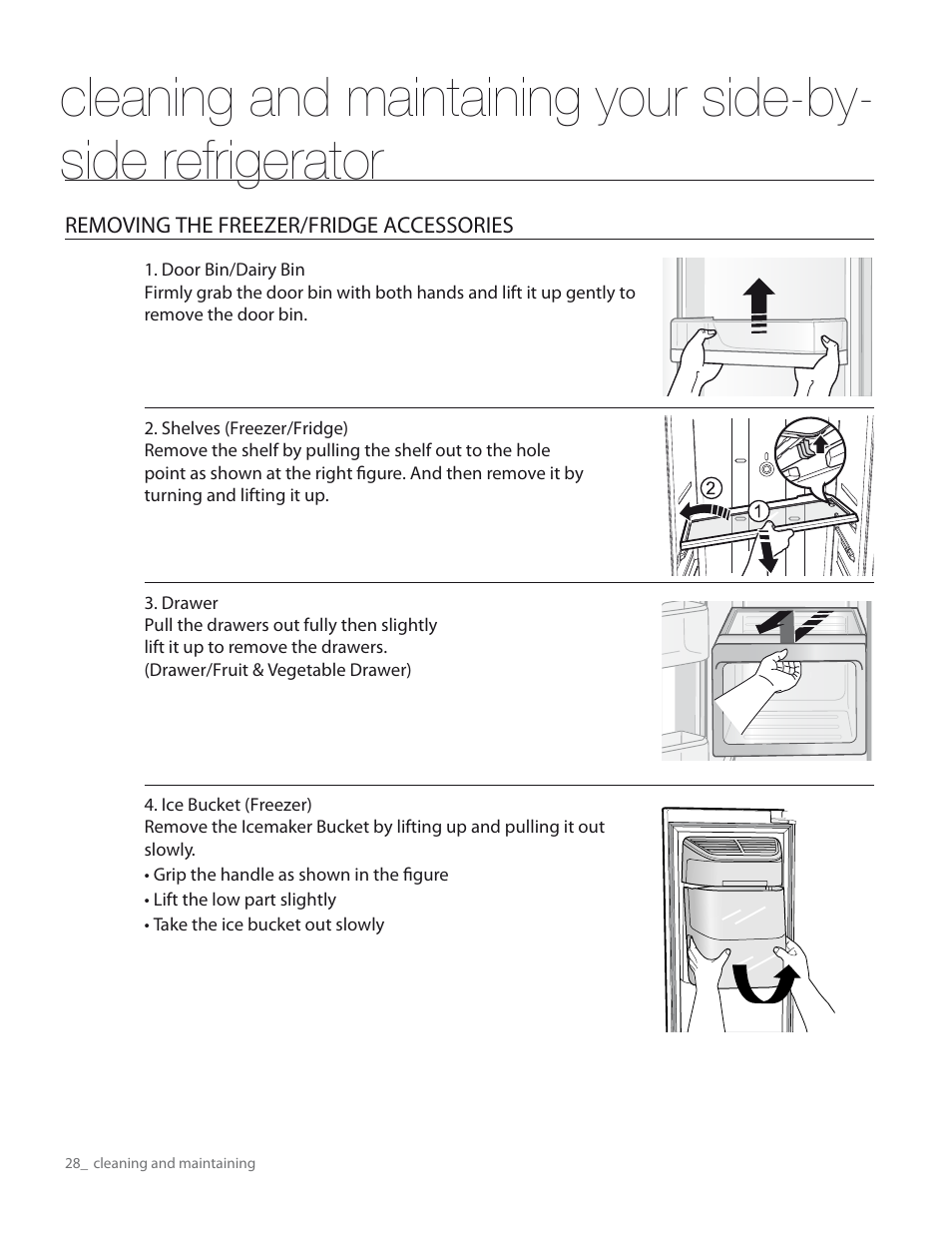 cleaning and maintaining your side-by-side refrigerator

REMOVING THE FREEZER/FRIDGE ACCESSORIES

1. Door Bin/Dairy Bin
Firmly grab the door bin with both hands and lift it up gently to remove the door bin.

2. Shelves (Freezer/Fridge)
Remove the shelf by pulling the shelf out to the hole point as shown at the right figure. And then remove it by turning and lifting it up.

2

1

3. Drawer
Pull the drawers out fully then slightly lift it up to remove the drawers.
(Drawer/Fruit & Vegetable Drawer)

4. Ice Bucket (Freezer)
Remove the Icemaker Bucket by lifting up and pulling it out slowly.
• Grip the handle as shown in the figure
• Lift the low part slightly
• Take the ice bucket out slowly

28_ cleaning and maintaining